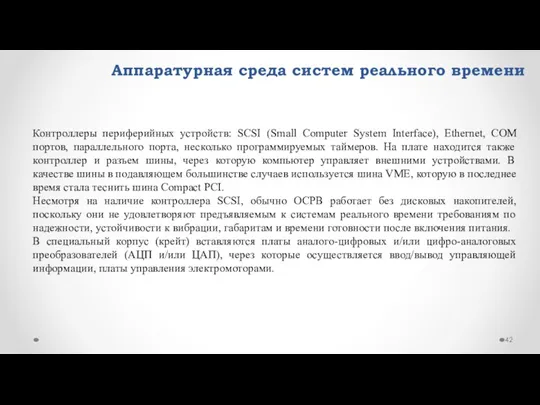 Аппаратурная среда систем реального времени

Контроллеры периферийных устройств: SCSI (Small Computer System Interface), Ethernet, COM портов, параллельного порта, несколько программируемых таймеров. На плате находится также контроллер и разъем шины, через которую компьютер управляет внешними устройствами. В качестве шины в подавляющем большинстве случаев используется шина VME, которую в последнее время стала теснить шина Compact PCI.
Несмотря на наличие контроллера SCSI, обычно ОСРВ работает без дисковых накопителей, поскольку они не удовлетворяют предъявляемым к системам реального времени требованиям по надежности, устойчивости к вибрации, габаритам и времени готовности после включения питания.
В специальный корпус (крейт) вставляются платы аналого-цифровых и/или цифро-аналоговых преобразователей (АЦП и/или ЦАП), через которые осуществляется ввод/вывод управляющей информации, платы управления электромоторами.

42